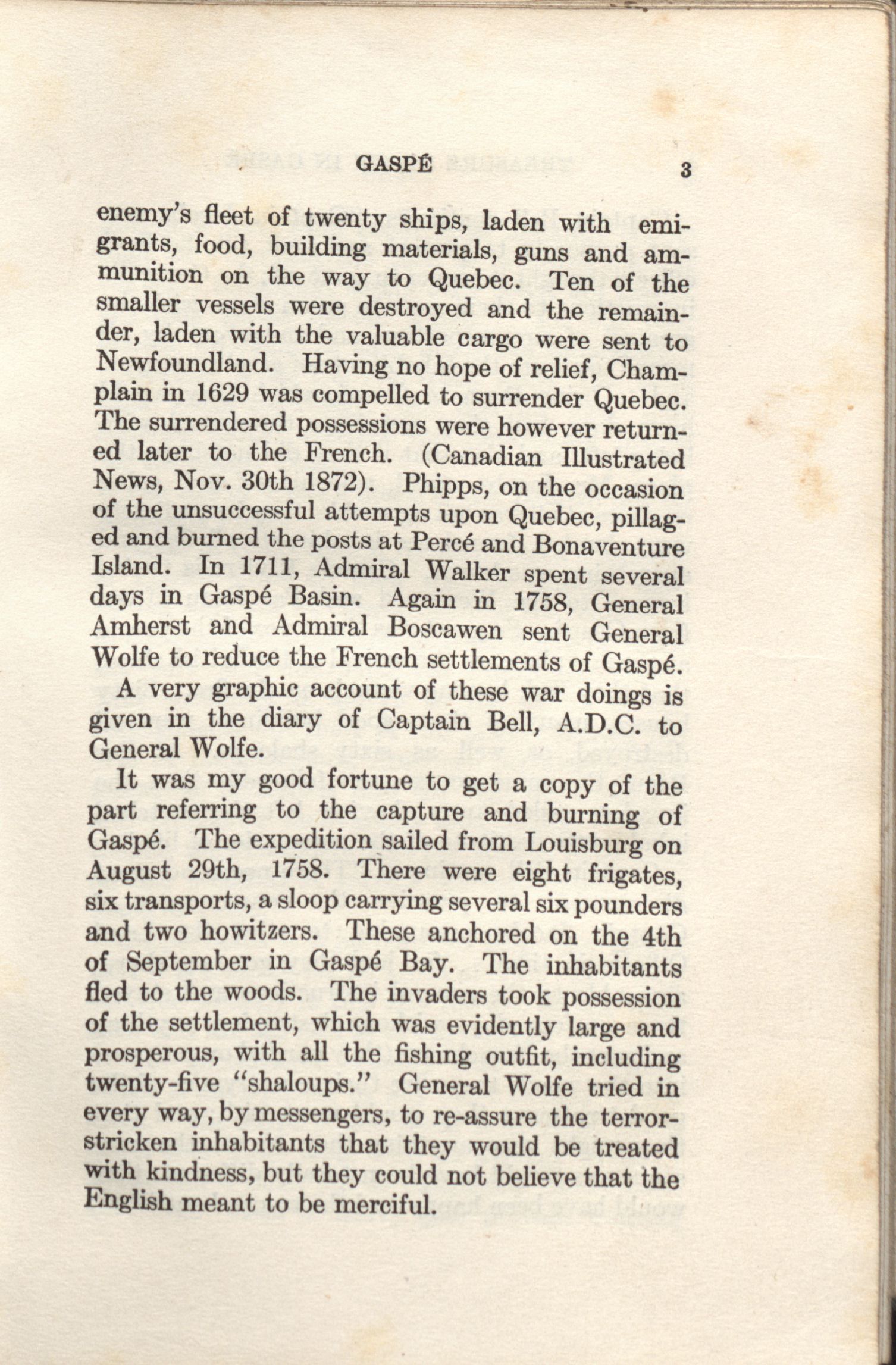 GASPÉ 3

enemy's fleet of twenty ships, laden with emigrants, food, building materials, guns and ammunition on the way to Quebec. Ten of the smaller vessels were destroyed and the remainder, laden with the valuable cargo were sent to Newfoundland. Having no hope of relief, Champlain in 1629 was compelled to surrender Quebec. The surrendered possessions were however returned later to the French. (Canadian Illustrated News, Nov. 30th 1872). Phipps, on the occasion of the unsuccessful attempts upon Quebec, pillaged and burned the posts at Percé and Bonaventure Island. In 1711, Admiral Walker spent several days in Gaspé Basin. Again in 1758, General Amherst and Admiral Boscawen sent General Wolfe to reduce the French settlements of Gaspé.

A very graphic account of these war doings is given in the diary of Captain Bell, A.D.C. to General Wolfe.

It was my good fortune to get a copy of the part referring to the capture and burning of Gaspé. The expedition sailed from Louisburg on August 29th, 1758. There were eight frigates, six transports, a sloop carrying several six pounders and two howitzers. These anchored on the 4th of September in Gaspé Bay. The inhabitants fled to the woods. The invaders took possession of the settlement, which was evidently large and prosperous, with all the fishing outfit, including twenty-five "shaloups." General Wolfe tried in every way, by messengers, to re-assure the terror-stricken inhabitants that they would be treated with kindness, but they could not believe that the English meant to be merciful.